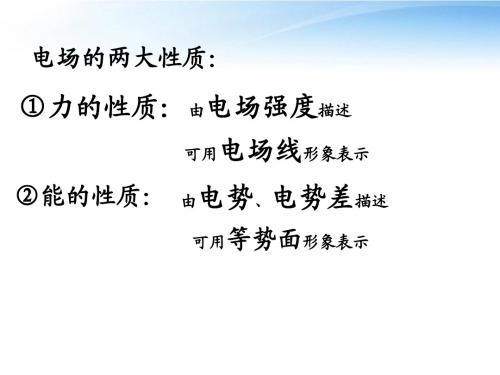 电场的两大性质:

①力的性质: 由电场强度描述

可用电场线形象表示

②能的性质: 由电势、电势差描述

可用等势面形象表示